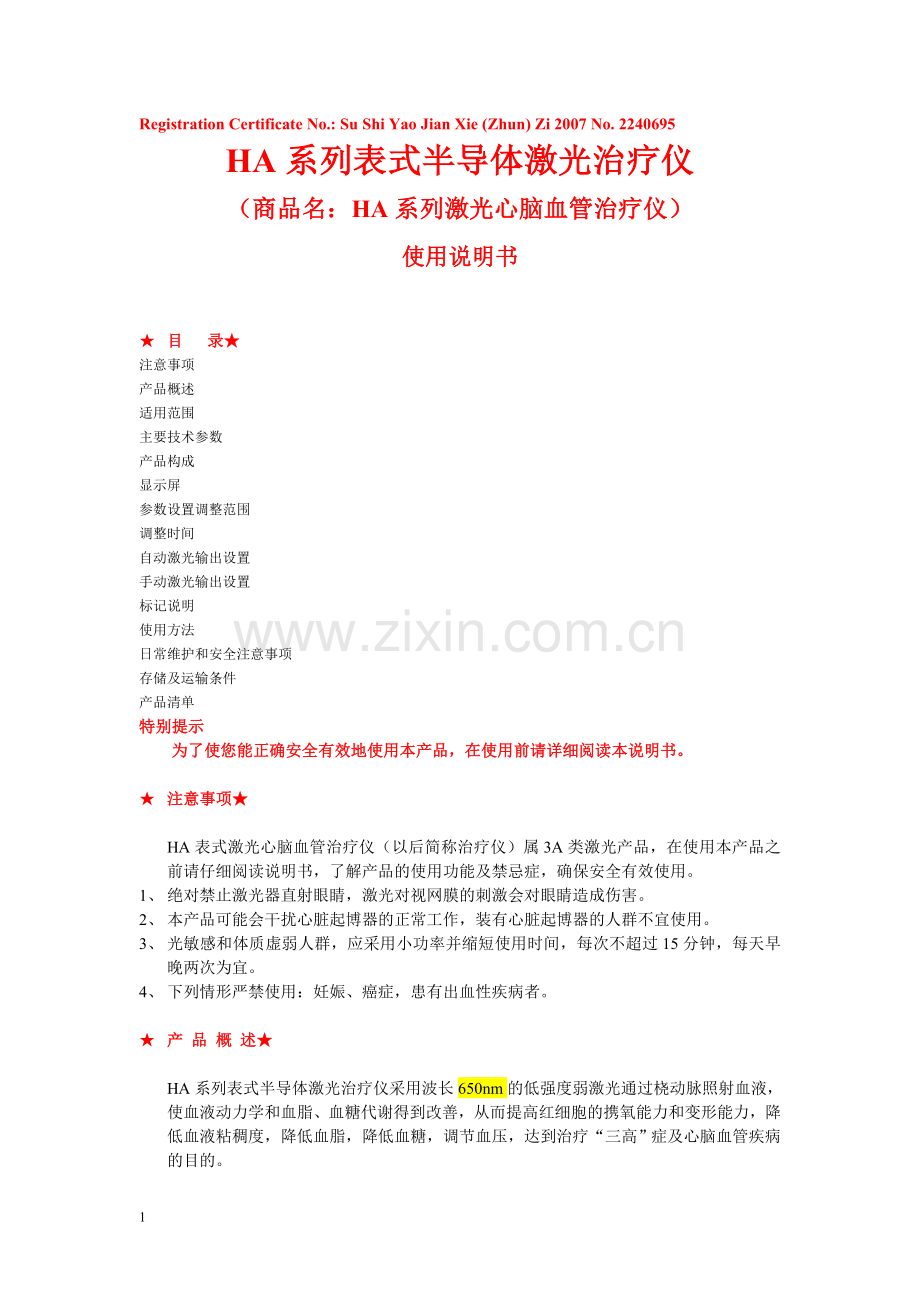 Registration Certificate No.: Su Shi Yao Jian Xie (Zhun) Zi 2007 No. 2240695

HA 系列表式半导体激光治疗仪

（商品名：HA 系列激光心脑血管治疗仪）

使用说明书

★ 目 录★

注意事项
产品概述
适用范围
主要技术参数
产品构成
显示屏
参数设置调整范围
调整时间
自动激光输出设置
手动激光输出设置
标记说明
使用方法
日常维护和安全注意事项
存储及运输条件
产品清单

特别提示

为了使您能正确安全有效地使用本产品，在使用前请详细阅读本说明书。

www.zixin.com.cn

★ 注意事项★

HA 表式激光心脑血管治疗仪（以后简称治疗仪）属 3A 类激光产品，在使用本产品之前请仔细阅读说明书，了解产品的使用功能及禁忌症，确保安全有效使用。

1、 绝对禁止激光器直射眼睛，激光对视网膜的刺激会对眼睛造成伤害。
2、 本产品可能会干扰心脏起博器的正常工作，装有心脏起博器的人群不宜使用。
3、 光敏感和体质虚弱人群，应采用小功率并缩短使用时间，每次不超过 15 分钟，每天早晚两次为宜。
4、 下列情形严禁使用：妊娠、癌症，患有出血性疾病者。

★ 产 品 概 述★

HA 系列表式半导体激光治疗仪采用波长 650nm 的低强度弱激光通过桡动脉照射血液，使血液动力学和血脂、血糖代谢得到改善，从而提高红细胞的携氧能力和变形能力，降低血液粘稠度，降低血脂，降低血糖，调节血压，达到治疗“三高”症及心脑血管疾病的目的。

1